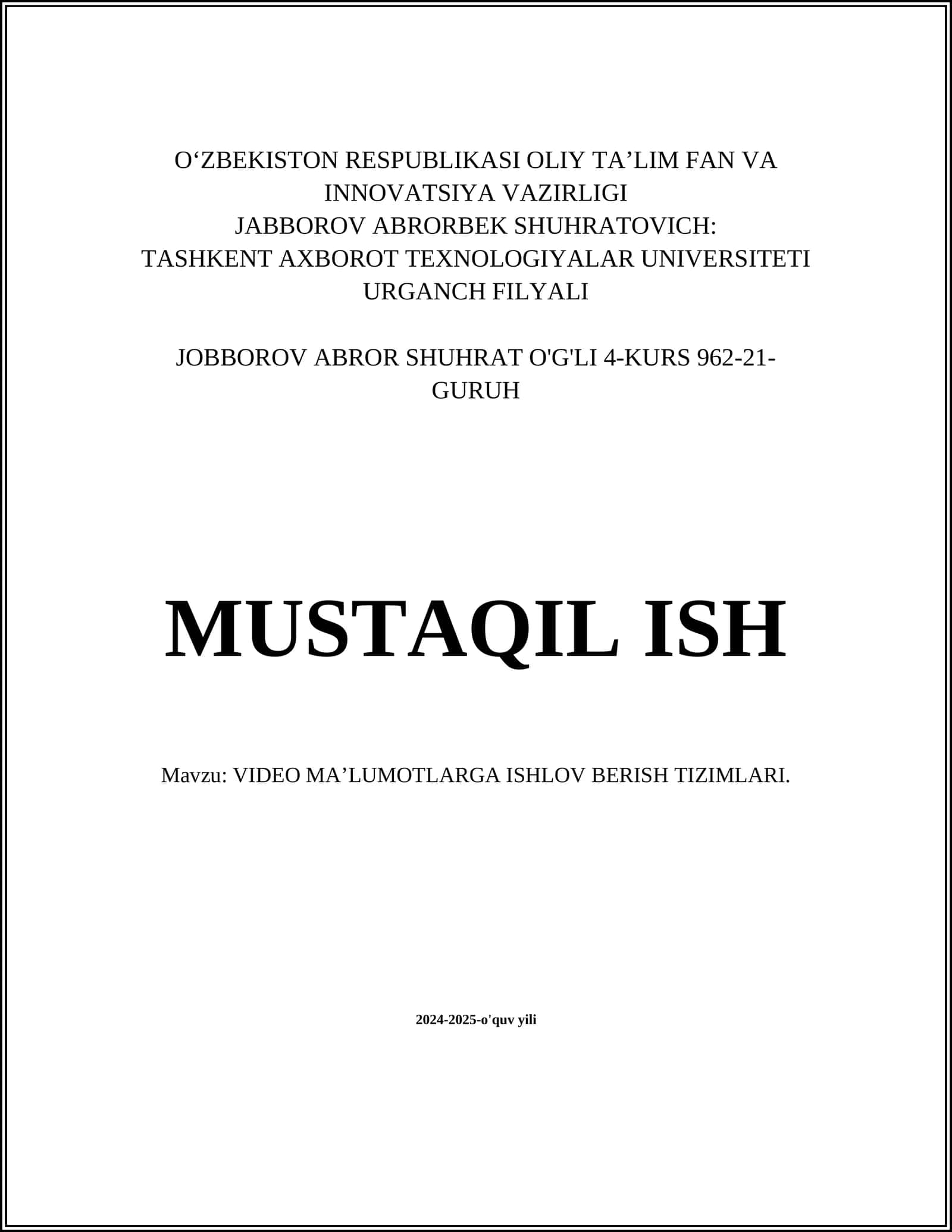 O‘ZBEKISTON RESPUBLIKASI OLIY TA’LIM FAN VA INNOVATSIYA VAZIRLIGI
JABBOROV ABRORBEK SHUHRATOVICH:
TASHKENT AXBOROT TEXNOLOGIYALAR UNIVERSITETI URGANCH FILYALI

JOBBOROV ABROR SHUHRAT O'G'LI 4-KURS 962-21-GURUH

MUSTAQIL ISH

Mavzu: VIDEO MA’LUMOTLARGA ISHLOV BERISH TIZIMLARI.

2024-2025-o'quv yili